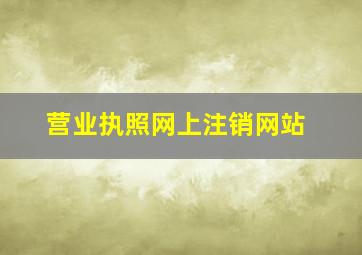 营业执照网上注销网站